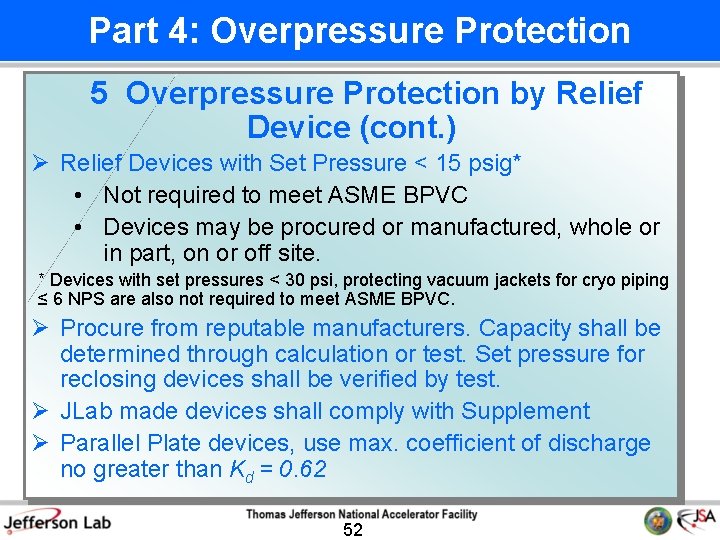 Part 4: Overpressure Protection

5 Overpressure Protection by Relief Device (cont.)

➢ Relief Devices with Set Pressure < 15 psig*

• Not required to meet ASME BPVC

• Devices may be procured or manufactured, whole or in part, on or off site.

* Devices with set pressures < 30 psi, protecting vacuum jackets for cryo piping ≤ 6 NPS are also not required to meet ASME BPVC.

➢ Procure from reputable manufacturers. Capacity shall be determined through calculation or test. Set pressure for reclosing devices shall be verified by test.

➢ JLab made devices shall comply with Supplement

➢ Parallel Plate devices, use max. coefficient of discharge no greater than $K_d = 0.62$

Jefferson Lab

Thomas Jefferson National Accelerator Facility

52

JSA